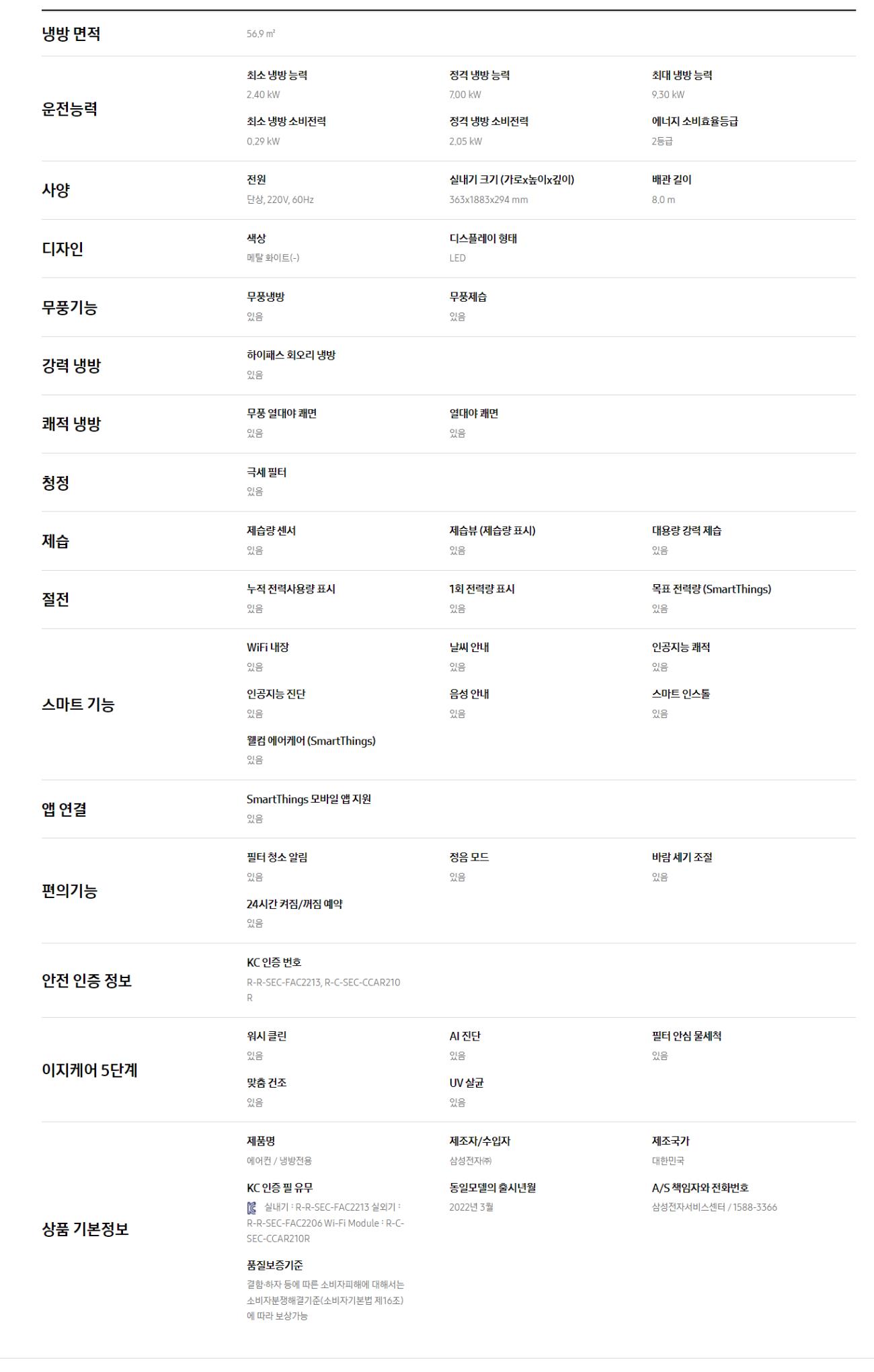 냉방 면적

56.9 ㎡

운전능력

최소 냉방 능력
2.40 kW

정격 냉방 능력
7.00 kW

최대 냉방 능력
9.30 kW

최소 냉방 소비전력
0.29 kW

정격 냉방 소비전력
2.05 kW

에너지 소비효율등급
2등급

사양

전원
단상, 220V, 60Hz

실내기 크기 (가로x높이x깊이)
363x1883x294 mm

배관 길이
8.0 m

디자인

색상
메탈 화이트(-)

디스플레이 형태
LED

무풍기능

무풍냉방
있음

무풍제습
있음

강력 냉방

하이패스 회오리 냉방
있음

쾌적 냉방

무풍 열대야 쾌면
있음

열대야 쾌면
있음

청정

극세 필터
있음

제습

제습량 센서
있음

제습뷰 (제습량 표시)
있음

대용량 강력 제습
있음

절전

누적 전력사용량 표시
있음

1회 전력량 표시
있음

목표 전력량 (SmartThings)
있음

스마트 기능

WiFi 내장
있음

날씨 안내
있음

인공지능 쾌적
있음

인공지능 진단
있음

음성 안내
있음

스마트 인스톨
있음

웰컴 에어케어 (SmartThings)
있음

앱 연결

SmartThings 모바일 앱 지원
있음

편의기능

필터 청소 알림
있음

정음 모드
있음

바람 세기 조절
있음

24시간 켜짐/꺼짐 예약
있음

안전 인증 정보

KC 인증 번호
R-R-SEC-FAC2213, R-C-SEC-CCAR210R

이지케어 5단계

워시 클린
있음

AI 진단
있음

필터 안심 물세척
있음

맞춤 건조
있음

UV 살균
있음

상품 기본정보

제품명
에어컨 / 냉방전용

제조자/수입자
삼성전자㈜

제조국가
대한민국

KC 인증 필 유무
실내기 : R-R-SEC-FAC2213 실외기 : R-R-SEC-FAC2206 Wi-Fi Module : R-C-SEC-CCAR210R

동일모델의 출시년월
2022년 3월

A/S 책임자와 전화번호
삼성전자서비스센터 / 1588-3366

품질보증기준
결함·하자 등에 따른 소비자피해에 대해서는 소비자분쟁해결기준(소비자기본법 제16조)에 따라 보상가능